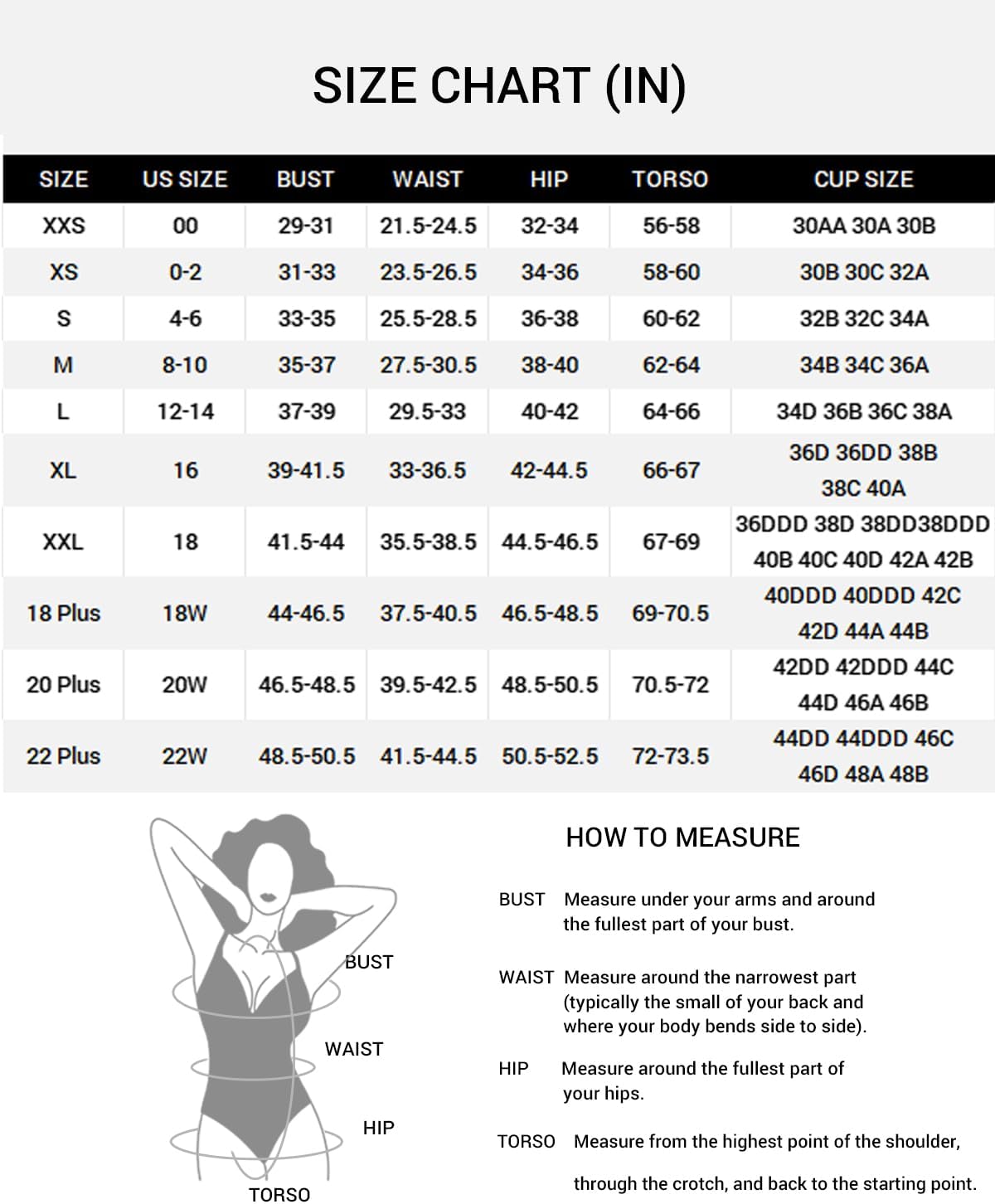 SIZE CHART (IN)

| SIZE | US SIZE | BUST | WAIST | HIP | TORSO | CUP SIZE |
|---|---|---|---|---|---|---|
| XXS | 00 | 29-31 | 21.5-24.5 | 32-34 | 56-58 | 30AA 30A 30B |
| XS | 0-2 | 31-33 | 23.5-26.5 | 34-36 | 58-60 | 30B 30C 32A |
| S | 4-6 | 33-35 | 25.5-28.5 | 36-38 | 60-62 | 32B 32C 34A |
| M | 8-10 | 35-37 | 27.5-30.5 | 38-40 | 62-64 | 34B 34C 36A |
| L | 12-14 | 37-39 | 29.5-33 | 40-42 | 64-66 | 34D 36B 36C 38A |
| XL | 16 | 39-41.5 | 33-36.5 | 42-44.5 | 66-67 | 36D 36DD 38B 38C 40A |
| XXL | 18 | 41.5-44 | 35.5-38.5 | 44.5-46.5 | 67-69 | 36DDD 38D 38DD38DDD 40B 40C 40D 42A 42B |
| 18 Plus | 18W | 44-46.5 | 37.5-40.5 | 46.5-48.5 | 69-70.5 | 40DDD 40DDD 42C 42D 44A 44B |
| 20 Plus | 20W | 46.5-48.5 | 39.5-42.5 | 48.5-50.5 | 70.5-72 | 42DD 42DDD 44C 44D 46A 46B |
| 22 Plus | 22W | 48.5-50.5 | 41.5-44.5 | 50.5-52.5 | 72-73.5 | 44DD 44DDD 46C 46D 48A 48B |

BUST
WAIST
HIP
TORSO

HOW TO MEASURE

BUST Measure under your arms and around the fullest part of your bust.

WAIST Measure around the narrowest part (typically the small of your back and where your body bends side to side).

HIP Measure around the fullest part of your hips.

TORSO Measure from the highest point of the shoulder, through the crotch, and back to the starting point.